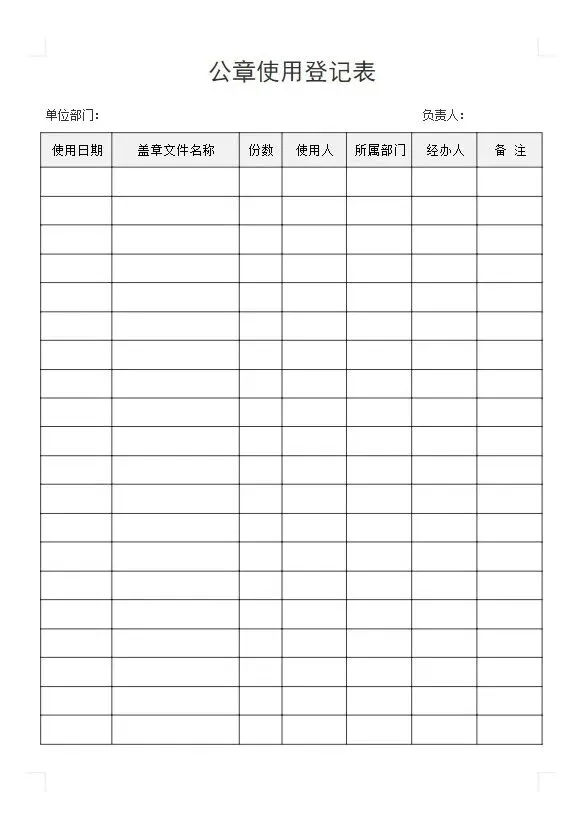 公章使用登记表

单位部门：

负责人：

| 使用日期 | 盖章文件名称 | 份数 | 使用人 | 所属部门 | 经办人 | 备 注 |
|---|---|---|---|---|---|---|
| | | | | | | |
| | | | | | | |
| | | | | | | |
| | | | | | | |
| | | | | | | |
| | | | | | | |
| | | | | | | |
| | | | | | | |
| | | | | | | |
| | | | | | | |
| | | | | | | |
| | | | | | | |
| | | | | | | |
| | | | | | | |
| | | | | | | |
| | | | | | | |
| | | | | | | |
| | | | | | | |
| | | | | | | |
| | | | | | | |